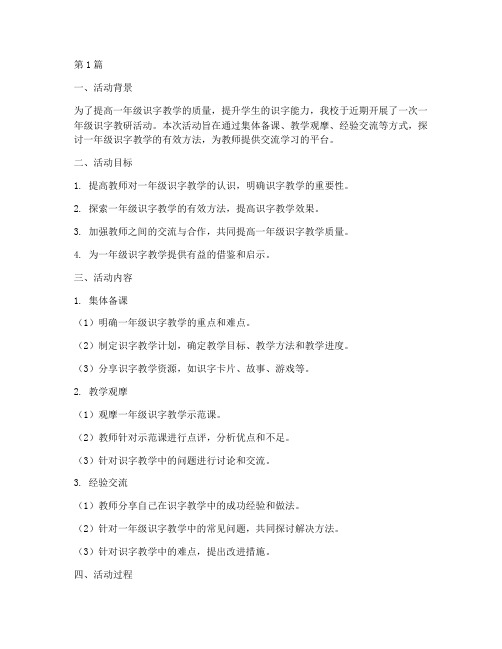 第1篇

一、活动背景

为了提高一年级识字教学的质量，提升学生的识字能力，我校于近期开展了一次一年级识字教研活动。本次活动旨在通过集体备课、教学观摩、经验交流等方式，探讨一年级识字教学的有效方法，为教师提供交流学习的平台。

二、活动目标

1. 提高教师对一年级识字教学的认识，明确识字教学的重要性。

2. 探索一年级识字教学的有效方法，提高识字教学效果。

3. 加强教师之间的交流与合作，共同提高一年级识字教学质量。

4. 为一年级识字教学提供有益的借鉴和启示。

三、活动内容

1. 集体备课

（1）明确一年级识字教学的重点和难点。

（2）制定识字教学计划，确定教学目标、教学方法和教学进度。

（3）分享识字教学资源，如识字卡片、故事、游戏等。

2. 教学观摩

（1）观摩一年级识字教学示范课。

（2）教师针对示范课进行点评，分析优点和不足。

（3）针对识字教学中的问题进行讨论和交流。

3. 经验交流

（1）教师分享自己在识字教学中的成功经验和做法。

（2）针对一年级识字教学中的常见问题，共同探讨解决方法。

（3）针对识字教学中的难点，提出改进措施。

四、活动过程